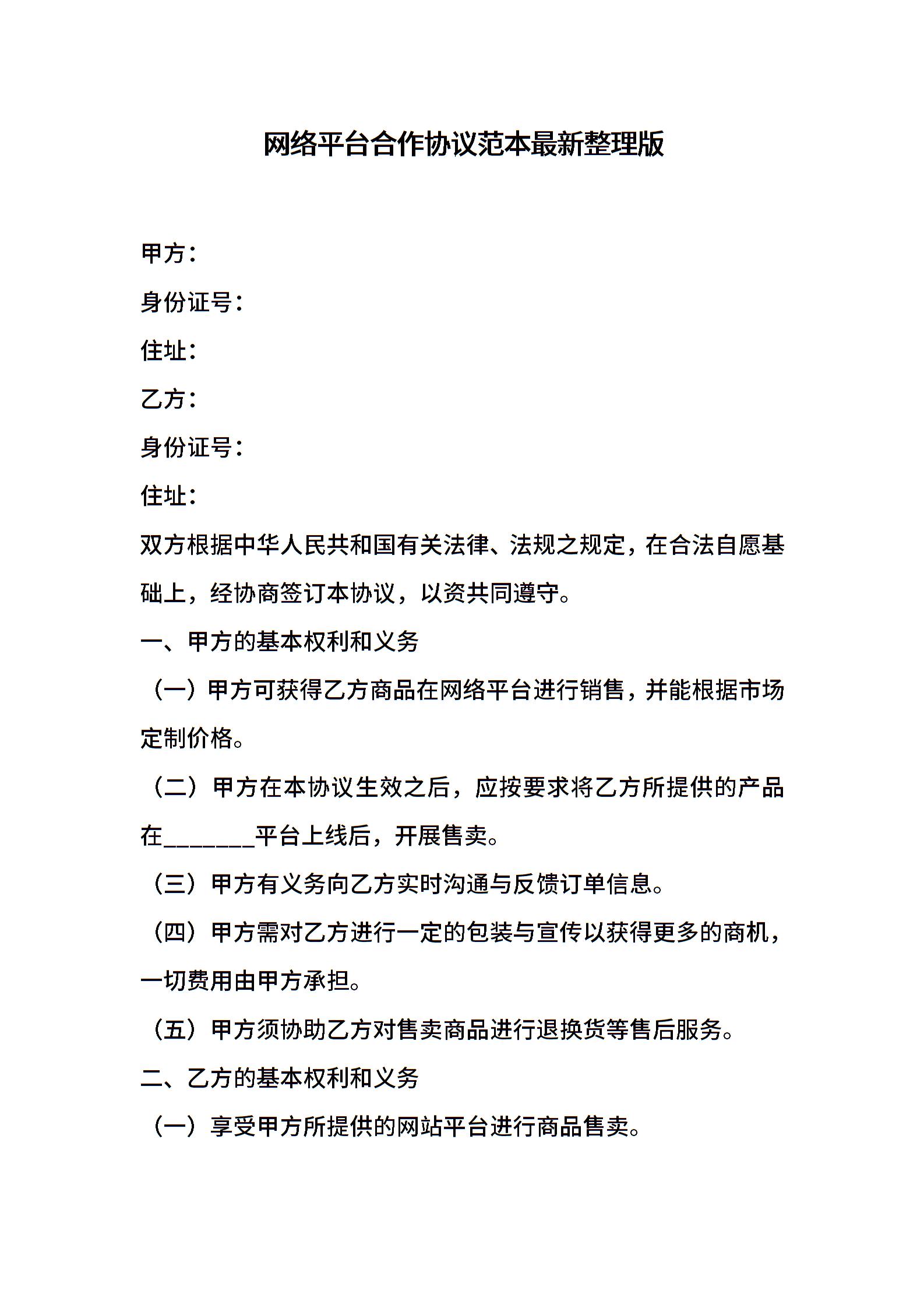 网络平台合作协议范本最新整理版

甲方：

身份证号：

住址：

乙方：

身份证号：

住址：

双方根据中华人民共和国有关法律、法规之规定，在合法自愿基础上，经协商签订本协议，以资共同遵守。

一、甲方的基本权利和义务

（一）甲方可获得乙方商品在网络平台进行销售，并能根据市场定制价格。

（二）甲方在本协议生效之后，应按要求将乙方所提供的产品在_______平台上线后，开展售卖。

（三）甲方有义务向乙方实时沟通与反馈订单信息。

（四）甲方需对乙方进行一定的包装与宣传以获得更多的商机，一切费用由甲方承担。

（五）甲方须协助乙方对售卖商品进行退换货等售后服务。

二、乙方的基本权利和义务

（一）享受甲方所提供的网站平台进行商品售卖。